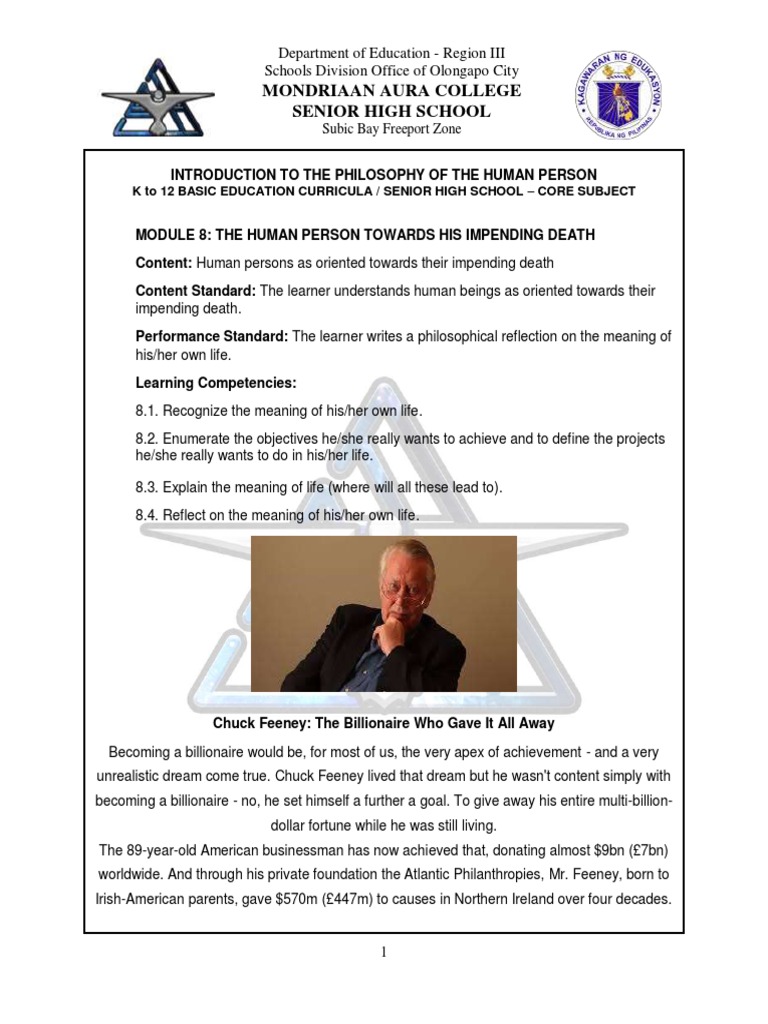 Department of Education - Region III
Schools Division Office of Olongapo City
MONDRIAAN AURA COLLEGE
SENIOR HIGH SCHOOL
Subic Bay Freeport Zone

KAGAWARAN NG EDUKASYON
REPUBLIKA NG PILIPINAS

INTRODUCTION TO THE PHILOSOPHY OF THE HUMAN PERSON
K to 12 BASIC EDUCATION CURRICULA / SENIOR HIGH SCHOOL – CORE SUBJECT

MODULE 8: THE HUMAN PERSON TOWARDS HIS IMPENDING DEATH

Content: Human persons as oriented towards their impending death

Content Standard: The learner understands human beings as oriented towards their impending death.

Performance Standard: The learner writes a philosophical reflection on the meaning of his/her own life.

Learning Competencies:

8.1. Recognize the meaning of his/her own life.

8.2. Enumerate the objectives he/she really wants to achieve and to define the projects he/she really wants to do in his/her life.

8.3. Explain the meaning of life (where will all these lead to).

8.4. Reflect on the meaning of his/her own life.

Chuck Feeney: The Billionaire Who Gave It All Away

Becoming a billionaire would be, for most of us, the very apex of achievement - and a very unrealistic dream come true. Chuck Feeney lived that dream but he wasn't content simply with becoming a billionaire - no, he set himself a further a goal. To give away his entire multi-billion-dollar fortune while he was still living.

The 89-year-old American businessman has now achieved that, donating almost $9bn (£7bn) worldwide. And through his private foundation the Atlantic Philanthropies, Mr. Feeney, born to Irish-American parents, gave $570m (£447m) to causes in Northern Ireland over four decades.

1